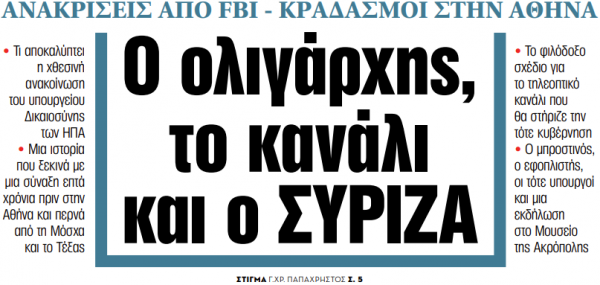 ΑΝΑΚΡΙΣΕΙΣ ΑΠΟ FBI - ΚΡΑΔΑΣΜΟΙ ΣΤΗΝ ΑΘΗΝΑ

• Τι αποκαλύπτει η χθεσινή ανακοίνωση του υπουργείου Δικαιοσύνης των ΗΠΑ
• Μια ιστορία που ξεκινά με μια σύναξη επτά χρόνια πριν στην Αθήνα και περνά από τη Μόσχα και το Τέξας

Ο ολιγάρχης, το κανάλι και ο ΣΥΡΙΖΑ

• Το φιλόδοξο σχέδιο για το τηλεοπτικό κανάλι που θα στήριζε την τότε κυβέρνηση
• Ο μπροστινός, ο εφοπλιστής, οι τότε υπουργοί και μια εκδήλωση στο Μουσείο της Ακρόπολης

ΣΤΙΓΜΑ Γ.ΧΡ. ΠΑΠΑΧΡΗΣΤΟΣ Σ. 5